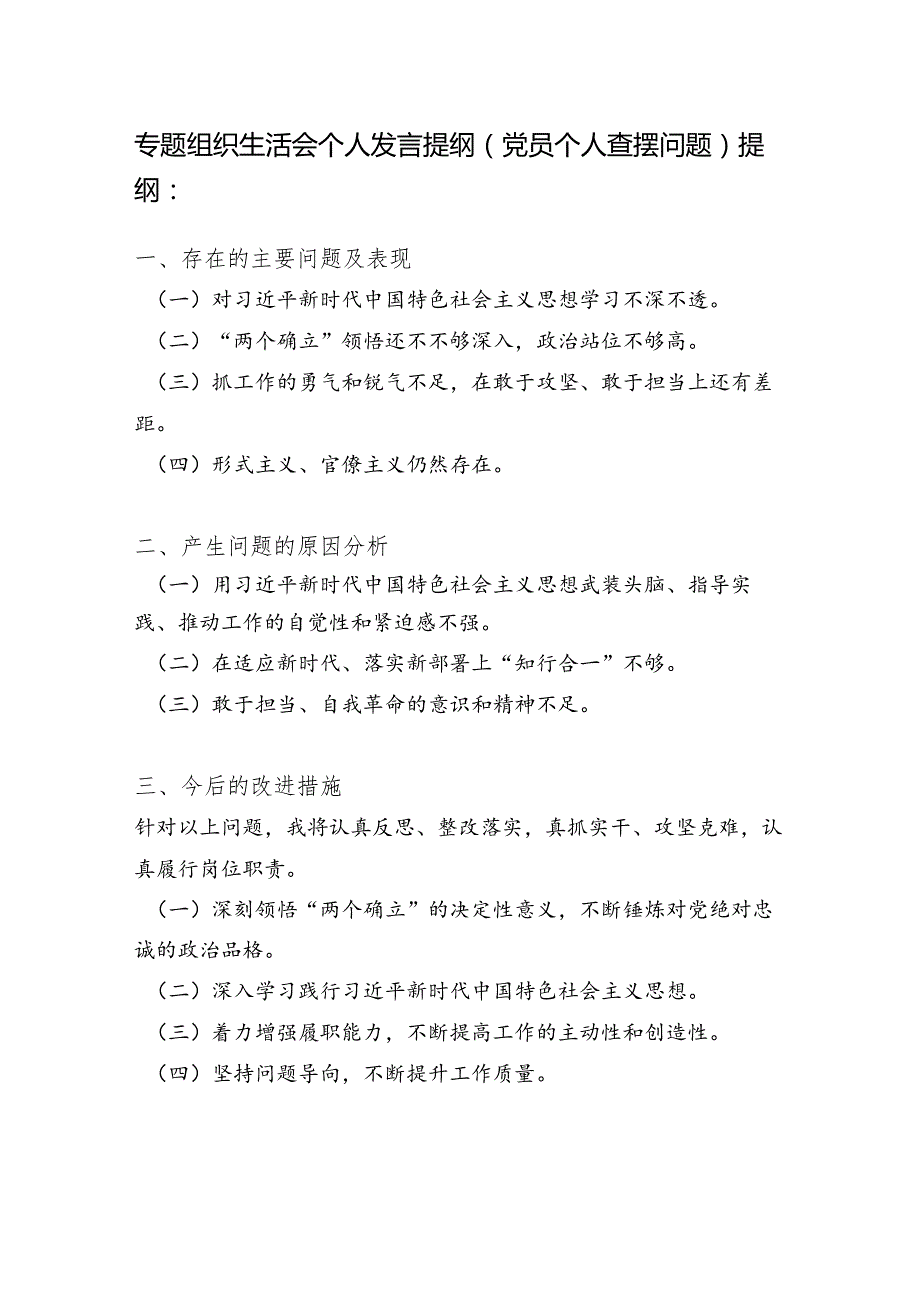 专题组织生活会个人发言提纲（党员个人查摆问题）提纲：

一、存在的主要问题及表现

（一）对习近平新时代中国特色社会主义思想学习不深不透。

（二）“两个确立”领悟还不不够深入，政治站位不够高。

（三）抓工作的勇气和锐气不足，在敢于攻坚、敢于担当上还有差距。

（四）形式主义、官僚主义仍然存在。

二、产生问题的原因分析

（一）用习近平新时代中国特色社会主义思想武装头脑、指导实践、推动工作的自觉性和紧迫感不强。

（二）在适应新时代、落实新部署上“知行合一”不够。

（三）敢于担当、自我革命的意识和精神不足。

三、今后的改进措施

针对以上问题，我将认真反思、整改落实，真抓实干、攻坚克难，认真履行岗位职责。

（一）深刻领悟“两个确立”的决定性意义，不断锤炼对党绝对忠诚的政治品格。

（二）深入学习践行习近平新时代中国特色社会主义思想。

（三）着力增强履职能力，不断提高工作的主动性和创造性。

（四）坚持问题导向，不断提升工作质量。